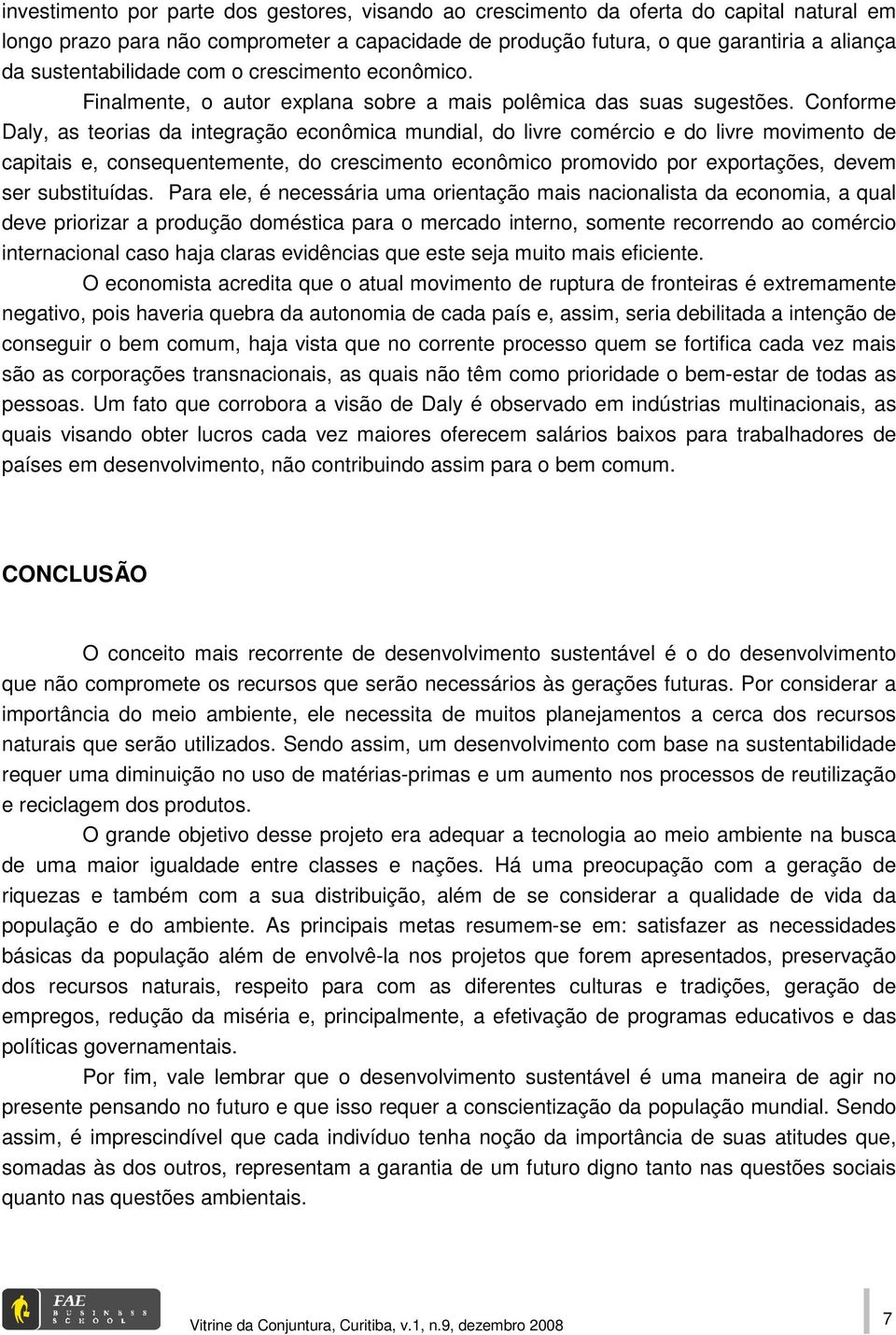 investimento por parte dos gestores, visando ao crescimento da oferta do capital natural em longo prazo para não comprometer a capacidade de produção futura, o que garantiria a aliança da sustentabilidade com o crescimento econômico.

Finalmente, o autor explana sobre a mais polêmica das suas sugestões. Conforme Daly, as teorias da integração econômica mundial, do livre comércio e do livre movimento de capitais e, consequentemente, do crescimento econômico promovido por exportações, devem ser substituídas. Para ele, é necessária uma orientação mais nacionalista da economia, a qual deve priorizar a produção doméstica para o mercado interno, somente recorrendo ao comércio internacional caso haja claras evidências que este seja muito mais eficiente.

O economista acredita que o atual movimento de ruptura de fronteiras é extremamente negativo, pois haveria quebra da autonomia de cada país e, assim, seria debilitada a intenção de conseguir o bem comum, haja vista que no corrente processo quem se fortifica cada vez mais são as corporações transnacionais, as quais não têm como prioridade o bem-estar de todas as pessoas. Um fato que corrobora a visão de Daly é observado em indústrias multinacionais, as quais visando obter lucros cada vez maiores oferecem salários baixos para trabalhadores de países em desenvolvimento, não contribuindo assim para o bem comum.

CONCLUSÃO

O conceito mais recorrente de desenvolvimento sustentável é o do desenvolvimento que não compromete os recursos que serão necessários às gerações futuras. Por considerar a importância do meio ambiente, ele necessita de muitos planejamentos a cerca dos recursos naturais que serão utilizados. Sendo assim, um desenvolvimento com base na sustentabilidade requer uma diminuição no uso de matérias-primas e um aumento nos processos de reutilização e reciclagem dos produtos.

O grande objetivo desse projeto era adequar a tecnologia ao meio ambiente na busca de uma maior igualdade entre classes e nações. Há uma preocupação com a geração de riquezas e também com a sua distribuição, além de se considerar a qualidade de vida da população e do ambiente. As principais metas resumem-se em: satisfazer as necessidades básicas da população além de envolvê-la nos projetos que forem apresentados, preservação dos recursos naturais, respeito para com as diferentes culturas e tradições, geração de empregos, redução da miséria e, principalmente, a efetivação de programas educativos e das políticas governamentais.

Por fim, vale lembrar que o desenvolvimento sustentável é uma maneira de agir no presente pensando no futuro e que isso requer a conscientização da população mundial. Sendo assim, é imprescindível que cada indivíduo tenha noção da importância de suas atitudes que, somadas às dos outros, representam a garantia de um futuro digno tanto nas questões sociais quanto nas questões ambientais.

FAE BUSINESS SCHOOL

Vitrine da Conjuntura, Curitiba, v.1, n.9, dezembro 2008

7